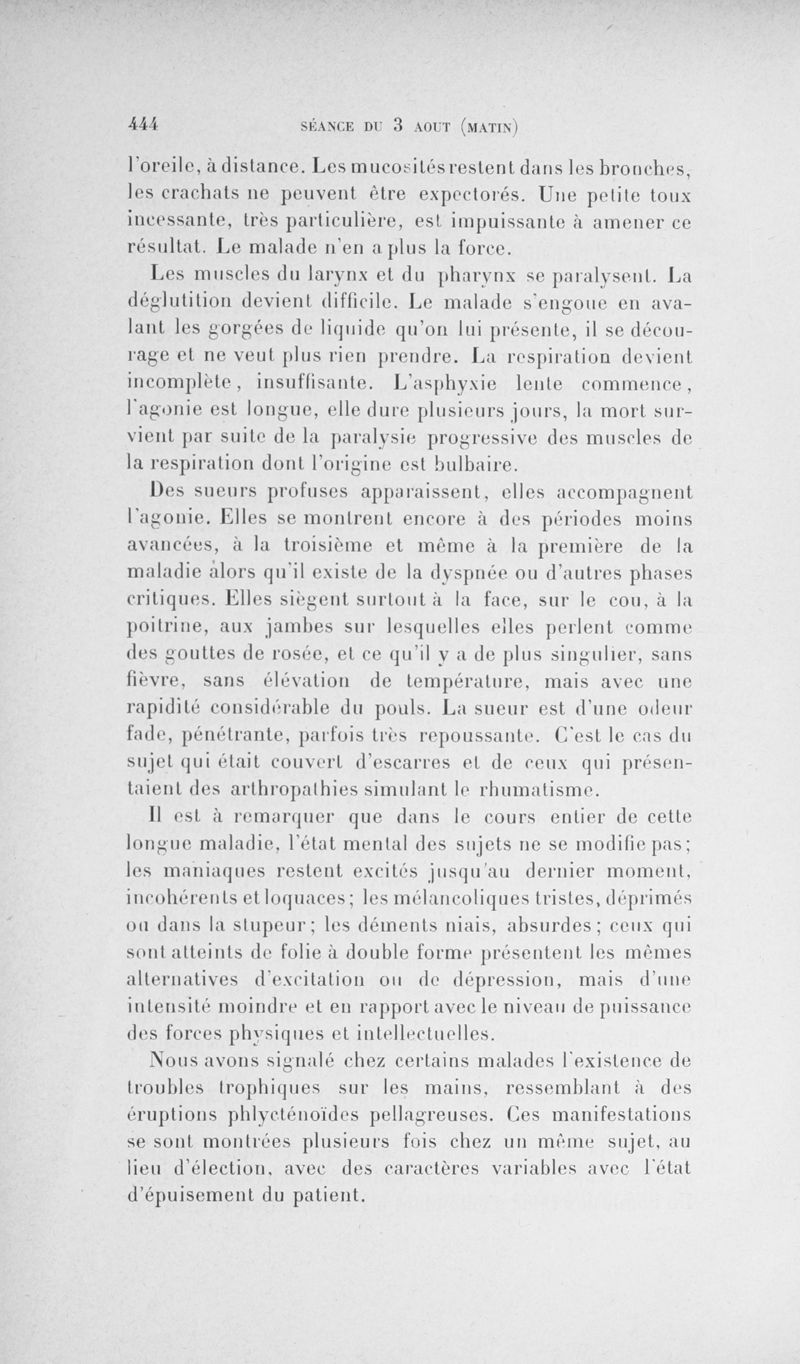 444 SÉANCE DU 3 AOUT (MATIN)

l'oreile, à distance. Les mucosités restent dans les bronches, les crachats ne peuvent être expectorés. Une petite toux incessante, très particulière, est impuissante à amener ce résultat. Le malade n'en a plus la force.

Les muscles du larynx et du pharynx se paralysent. La déglutition devient difficile. Le malade s'engoue en avalant les gorgées de liquide qu'on lui présente, il se décourage et ne veut plus rien prendre. La respiration devient incomplète, insuffisante. L'asphyxie lente commence, l'agonie est longue, elle dure plusieurs jours, la mort survient par suite de la paralysie progressive des muscles de la respiration dont l'origine est bulbaire.

Des sueurs profuses apparaissent, elles accompagnent l'agonie. Elles se montrent encore à des périodes moins avancées, à la troisième et même à la première de la maladie alors qu'il existe de la dyspnée ou d'autres phases critiques. Elles siègent surtout à la face, sur le cou, à la poitrine, aux jambes sur lesquelles elles perlent comme des gouttes de rosée, et ce qu'il y a de plus singulier, sans fièvre, sans élévation de température, mais avec une rapidité considérable du pouls. La sueur est d'une odeur fade, pénétrante, parfois très repoussante. C'est le cas du sujet qui était couvert d'escarres et de ceux qui présentaient des arthropathies simulant le rhumatisme.

Il est à remarquer que dans le cours entier de cette longue maladie, l'état mental des sujets ne se modifie pas; les maniaques restent excités jusqu'au dernier moment, incohérents et loquaces; les mélancoliques tristes, déprimés ou dans la stupeur; les déments niais, absurdes; ceux qui sont atteints de folie à double forme présentent les mêmes alternatives d'excitation ou de dépression, mais d'une intensité moindre et en rapport avec le niveau de puissance des forces physiques et intellectuelles.

Nous avons signalé chez certains malades l'existence de troubles trophiques sur les mains, ressemblant à des éruptions phlycténoïdes pellagreuses. Ces manifestations se sont montrées plusieurs fois chez un même sujet, au lieu d'élection, avec des caractères variables avec l'état d'épuisement du patient.